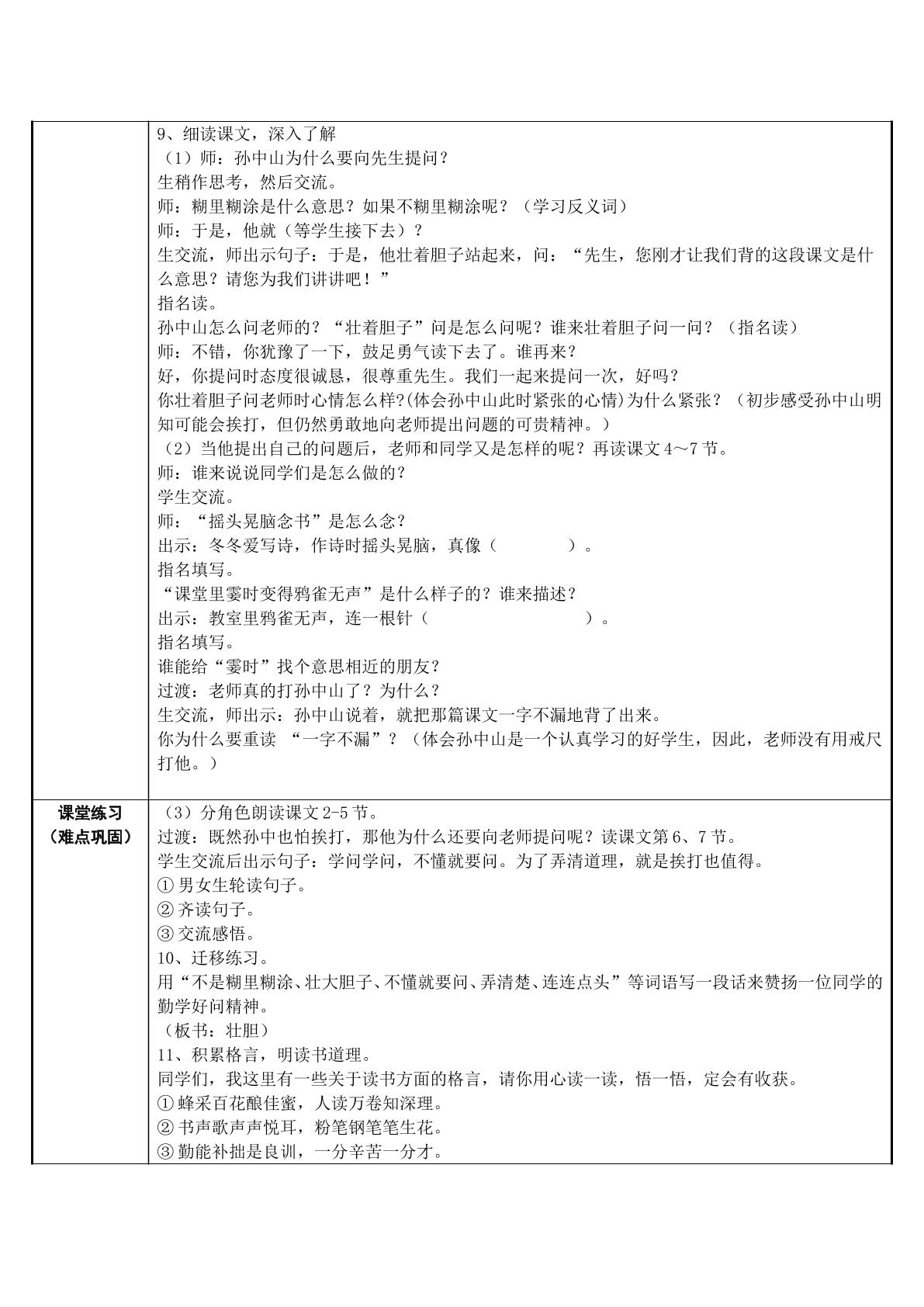 | | 9、细读课文，深入了解<br>（1）师：孙中山为什么要向先生提问？<br>生稍作思考，然后交流。<br>师：糊里糊涂是什么意思？如果不糊里糊涂呢？（学习反义词）<br>师：于是，他就（等学生接下去）？<br>生交流，师出示句子：于是，他壮着胆子站起来，问：“先生，您刚才让我们背的这段课文是什么意思？请您为我们讲讲吧！”<br>指名读。<br>孙中山怎么问老师的？“壮着胆子”问是怎么问呢？谁来壮着胆子问一问？（指名读）<br>师：不错，你犹豫了一下，鼓足勇气读下去了。谁再来？<br>好，你提问时态度很诚恳，很尊重先生。我们一起来提问一次，好吗？<br>你壮着胆子问老师时心情怎么样?(体会孙中山此时紧张的心情)为什么紧张？（初步感受孙中山明知可能会挨打，但仍然勇敢地向老师提出问题的可贵精神。）<br>（2）当他提出自己的问题后，老师和同学又是怎样的呢？再读课文4～7节。<br>师：谁来说说同学们是怎么做的？<br>学生交流。<br>师：“摇头晃脑念书”是怎么念？<br>出示：冬冬爱写诗，作诗时摇头晃脑，真像（ ）。<br>指名填写。<br>“课堂里霎时变得鸦雀无声”是什么样子的？谁来描述？<br>出示：教室里鸦雀无声，连一根针（ ）。<br>指名填写。<br>谁能给“霎时”找个意思相近的朋友？<br>过渡：老师真的打孙中山了？为什么？<br>生交流，师出示：孙中山说着，就把那篇课文一字不漏地背了出来。<br>你为什么要重读 “一字不漏”？（体会孙中山是一个认真学习的好学生，因此，老师没有用戒尺打他。） |
|---|---|
| 课堂练习<br>（难点巩固） | （3）分角色朗读课文2-5节。<br>过渡：既然孙中也怕挨打，那他为什么还要向老师提问呢？读课文第6、7节。<br>学生交流后出示句子：学问学问，不懂就要问。为了弄清道理，就是挨打也值得。<br>①男女生轮读句子。<br>②齐读句子。<br>③交流感悟。<br>10、迁移练习。<br>用“不是糊里糊涂、壮大胆子、不懂就要问、弄清楚、连连点头”等词语写一段话来赞扬一位同学的勤学好问精神。<br>（板书：壮胆）<br>11、积累格言，明读书道理。<br>同学们，我这里有一些关于读书方面的格言，请你用心读一读，悟一悟，定会有收获。<br>①蜂采百花酿佳蜜，人读万卷知深理。<br>②书声歌声声悦耳，粉笔钢笔笔生花。<br>③勤能补拙是良训，一分辛苦一分才。 |